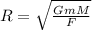 $R = \sqrt{\frac{GmM}{F}}$